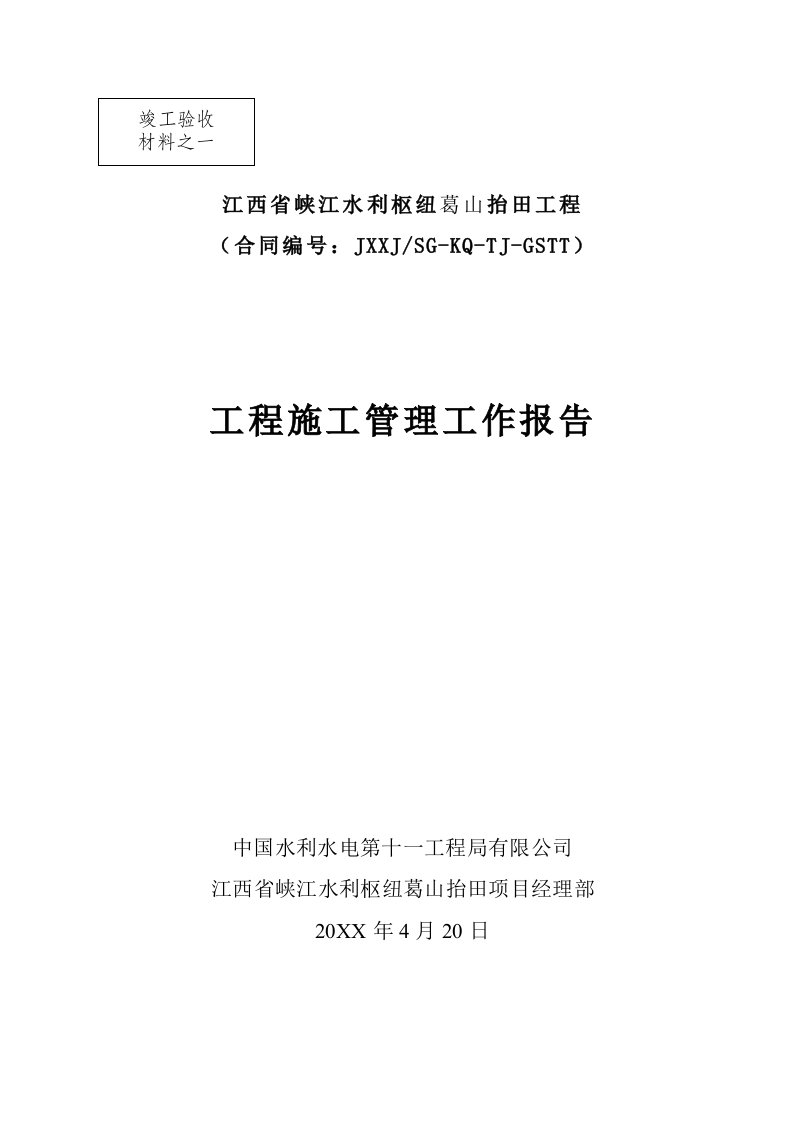 竣工验收
材料之一

江西省峡江水利枢纽葛山抬田工程
（合同编号：JXXJ/SG-KQ-TJ-GSTT）

工程施工管理工作报告

中国水利水电第十一工程局有限公司
江西省峡江水利枢纽葛山抬田项目经理部
20XX 年 4 月 20 日